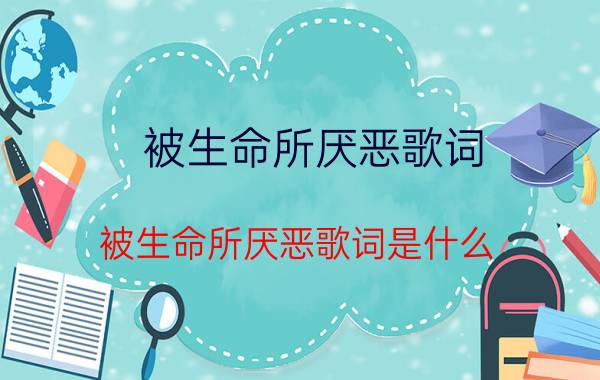 被生命所厌恶歌词

被生命所厌恶歌词是什么